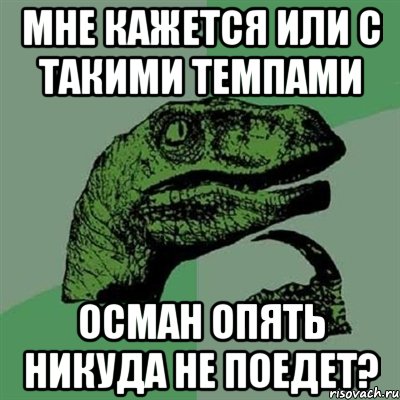 МНЕ КАЖЕТСЯ ИЛИ С ТАКИМИ ТЕМПАМИ

ОСМАН ОПЯТЬ НИКУДА НЕ ПОЕДЕТ?

risovach.ru